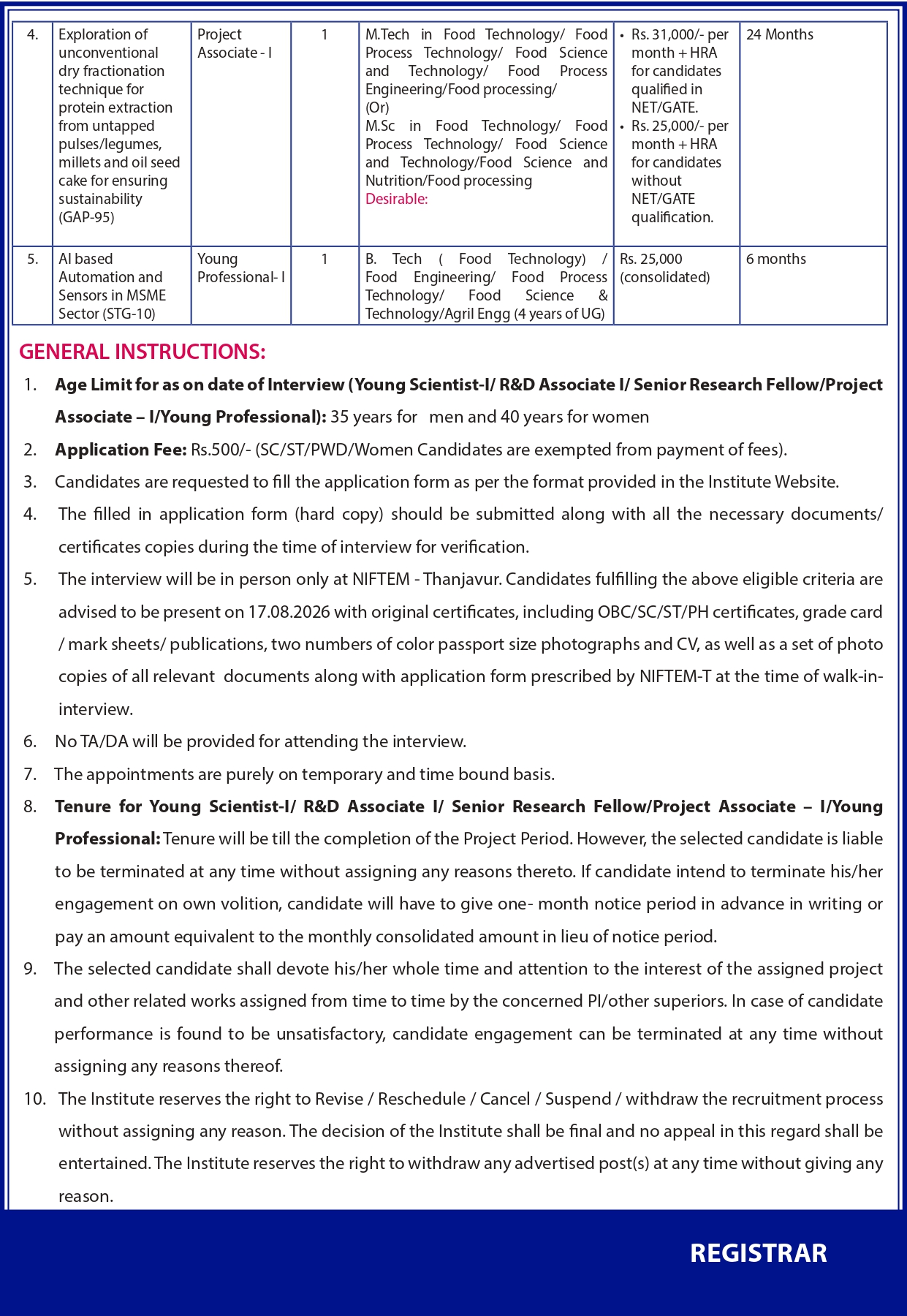 | 4. | Exploration of unconventional dry fractionation technique for protein extraction from untapped pulses/legumes, millets and oil seed cake for ensuring sustainability (GAP-95) | Project Associate - I | 1 | M.Tech in Food Technology/ Food Process Technology/ Food Science and Technology/ Food Process Engineering/Food processing/ (Or) M.Sc in Food Technology/ Food Process Technology/ Food Science and Technology/Food Science and Nutrition/Food processing Desirable: | • Rs. 31,000/- per month + HRA for candidates qualified in NET/GATE. • Rs. 25,000/- per month + HRA for candidates without NET/GATE qualification. | 24 Months |
|---|---|---|---|---|---|---|
| 5. | AI based Automation and Sensors in MSME Sector (STG-10) | Young Professional- I | 1 | B. Tech ( Food Technology) / Food Engineering/ Food Process Technology/ Food Science & Technology/Agril Engg (4 years of UG) | Rs. 25,000 (consolidated) | 6 months |

GENERAL INSTRUCTIONS:

1. Age Limit for as on date of Interview (Young Scientist-I/ R&D Associate I/ Senior Research Fellow/Project Associate – I/Young Professional): 35 years for men and 40 years for women

2. Application Fee: Rs.500/- (SC/ST/PWD/Women Candidates are exempted from payment of fees).

3. Candidates are requested to fill the application form as per the format provided in the Institute Website.

4. The filled in application form (hard copy) should be submitted along with all the necessary documents/ certificates copies during the time of interview for verification.

5. The interview will be in person only at NIFTEM - Thanjavur. Candidates fulfilling the above eligible criteria are advised to be present on 17.08.2026 with original certificates, including OBC/SC/ST/PH certificates, grade card / mark sheets/ publications, two numbers of color passport size photographs and CV, as well as a set of photo copies of all relevant documents along with application form prescribed by NIFTEM-T at the time of walk-in-interview.

6. No TA/DA will be provided for attending the interview.

7. The appointments are purely on temporary and time bound basis.

8. Tenure for Young Scientist-I/ R&D Associate I/ Senior Research Fellow/Project Associate – I/Young Professional: Tenure will be till the completion of the Project Period. However, the selected candidate is liable to be terminated at any time without assigning any reasons thereto. If candidate intend to terminate his/her engagement on own volition, candidate will have to give one- month notice period in advance in writing or pay an amount equivalent to the monthly consolidated amount in lieu of notice period.

9. The selected candidate shall devote his/her whole time and attention to the interest of the assigned project and other related works assigned from time to time by the concerned PI/other superiors. In case of candidate performance is found to be unsatisfactory, candidate engagement can be terminated at any time without assigning any reasons thereof.

10. The Institute reserves the right to Revise / Reschedule / Cancel / Suspend / withdraw the recruitment process without assigning any reason. The decision of the Institute shall be final and no appeal in this regard shall be entertained. The Institute reserves the right to withdraw any advertised post(s) at any time without giving any reason.

REGISTRAR